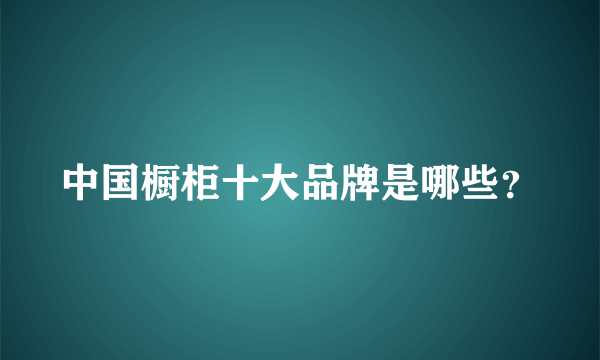 中国橱柜十大品牌是哪些？